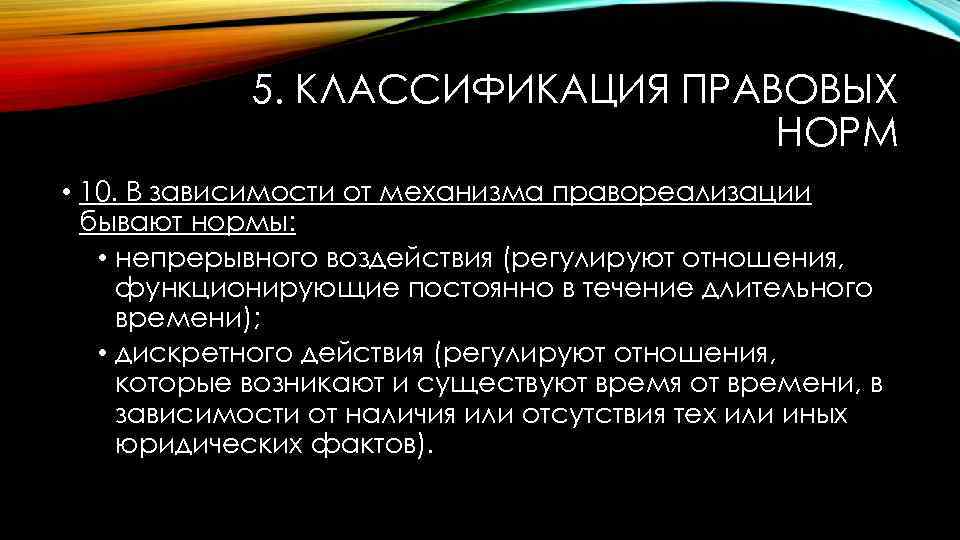 5. КЛАССИФИКАЦИЯ ПРАВОВЫХ НОРМ

• 10. В зависимости от механизма правореализации бывают нормы:

• непрерывного воздействия (регулируют отношения, функционирующие постоянно в течение длительного времени);

• дискретного действия (регулируют отношения, которые возникают и существуют время от времени, в зависимости от наличия или отсутствия тех или иных юридических фактов).